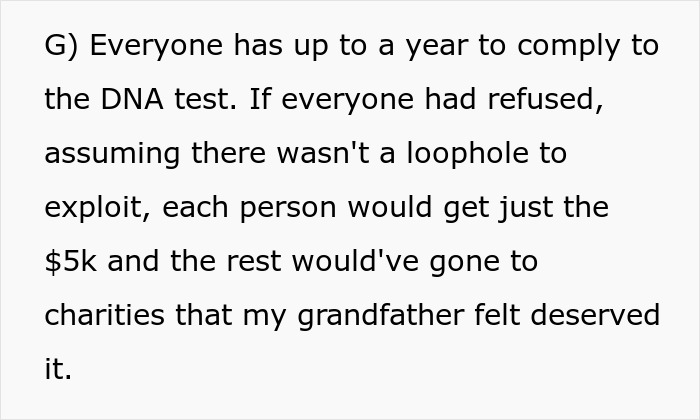 G) Everyone has up to a year to comply to the DNA test. If everyone had refused, assuming there wasn't a loophole to exploit, each person would get just the \$5k and the rest would've gone to charities that my grandfather felt deserved it.